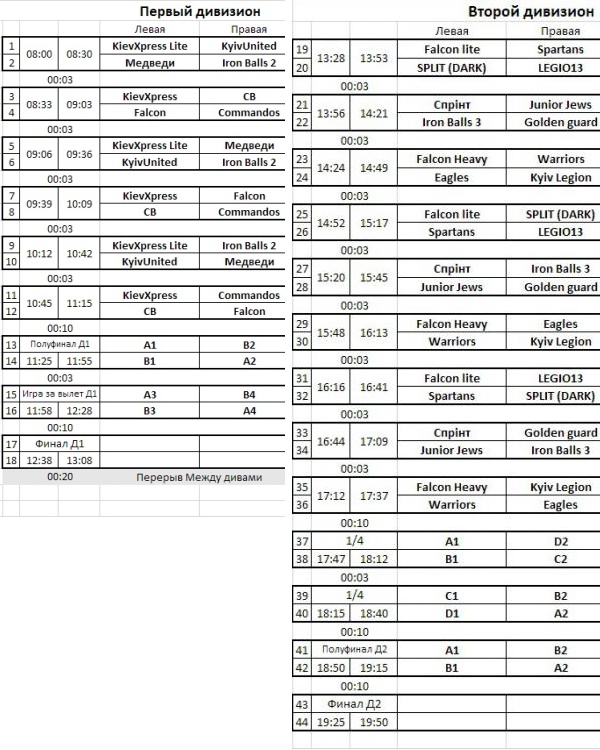 Первый дивизион

| | | | Левая | Правая |
|---|---|---|---|---|
| 1 | 08:00 | 08:30 | KievXpress Lite | KyivUnited |
| 2 | | | Медведи | Iron Balls 2 |
| | 00:03 | | | |
| 3 | 08:33 | 09:03 | KievXpress | CB |
| 4 | | | Falcon | Commandos |
| | 00:03 | | | |
| 5 | 09:06 | 09:36 | KievXpress Lite | Медведи |
| 6 | | | KyivUnited | Iron Balls 2 |
| | 00:03 | | | |
| 7 | 09:39 | 10:09 | KievXpress | Falcon |
| 8 | | | CB | Commandos |
| | 00:03 | | | |
| 9 | 10:12 | 10:42 | KievXpress Lite | Iron Balls 2 |
| 10 | | | KyivUnited | Медведи |
| | 00:03 | | | |
| 11 | 10:45 | 11:15 | KievXpress | Commandos |
| 12 | | | CB | Falcon |
| | 00:10 | | | |
| 13 | Полуфинал Д1 | | A1 | B2 |
| 14 | 11:25 | 11:55 | B1 | A2 |
| | 00:03 | | | |
| 15 | Игра за вылет Д1 | | A3 | B4 |
| 16 | 11:58 | 12:28 | B3 | A4 |
| | 00:10 | | | |
| 17 | Финал Д1 | | | |
| 18 | 12:38 | 13:08 | | |
| | 00:20 | | Перерыв Между дивами | |

Второй дивизион

| | | | Левая | Правая |
|---|---|---|---|---|
| 19 | 13:28 | 13:53 | Falcon lite | Spartans |
| 20 | | | SPLIT (DARK) | LEGIO13 |
| | 00:03 | | | |
| 21 | 13:56 | 14:21 | Спрінт | Junior Jews |
| 22 | | | Iron Balls 3 | Golden guard |
| | 00:03 | | | |
| 23 | 14:24 | 14:49 | Falcon Heavy | Warriors |
| 24 | | | Eagles | Kyiv Legion |
| | 00:03 | | | |
| 25 | 14:52 | 15:17 | Falcon lite | SPLIT (DARK) |
| 26 | | | Spartans | LEGIO13 |
| | 00:03 | | | |
| 27 | 15:20 | 15:45 | Спрінт | Iron Balls 3 |
| 28 | | | Junior Jews | Golden guard |
| | 00:03 | | | |
| 29 | 15:48 | 16:13 | Falcon Heavy | Eagles |
| 30 | | | Warriors | Kyiv Legion |
| | 00:03 | | | |
| 31 | 16:16 | 16:41 | Falcon lite | LEGIO13 |
| 32 | | | Spartans | SPLIT (DARK) |
| | 00:03 | | | |
| 33 | 16:44 | 17:09 | Спрінт | Golden guard |
| 34 | | | Junior Jews | Iron Balls 3 |
| | 00:03 | | | |
| 35 | 17:12 | 17:37 | Falcon Heavy | Kyiv Legion |
| 36 | | | Warriors | Eagles |
| | 00:10 | | | |
| 37 | 1/4 | | A1 | D2 |
| 38 | 17:47 | 18:12 | B1 | C2 |
| | 00:03 | | | |
| 39 | 1/4 | | C1 | B2 |
| 40 | 18:15 | 18:40 | D1 | A2 |
| | 00:10 | | | |
| 41 | Полуфинал Д2 | | A1 | B2 |
| 42 | 18:50 | 19:15 | B1 | A2 |
| | 00:10 | | | |
| 43 | Финал Д2 | | | |
| 44 | 19:25 | 19:50 | | |